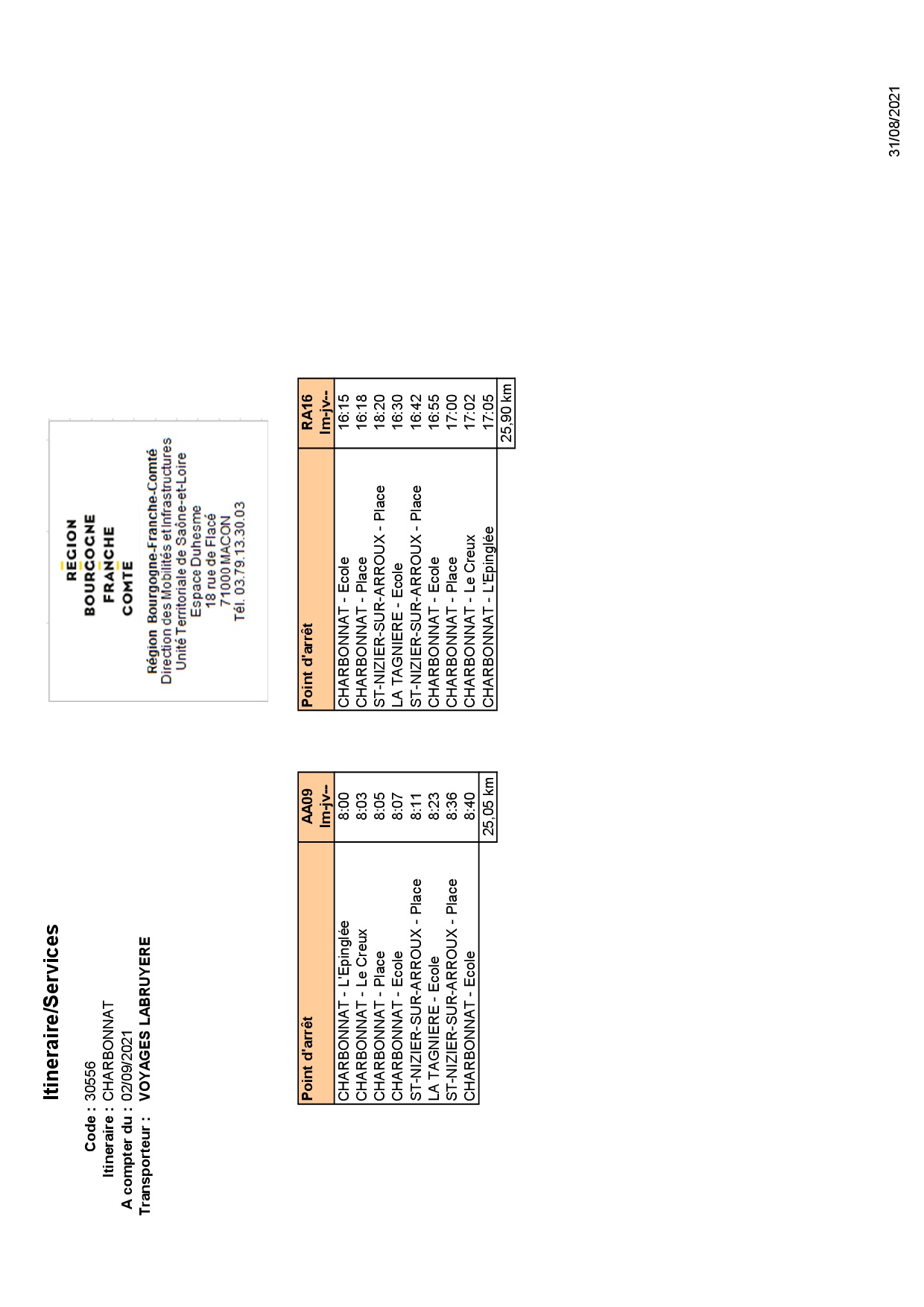 Itineraire/Services

Code : 30556
Itineraire : CHARBONNAT
A compter du : 02/09/2021
Transporteur : VOYAGES LABRUYERE

RÉGION
BOURGOGNE
FRANCHE
COMTÉ

Région Bourgogne-Franche-Comté
Direction des Mobilités et Infrastructures
Unité Territoriale de Saône-et-Loire
Espace Duhesme
18 rue de Flacé
71000 MACON
Tél. 03.79.13.30.03

| Point d'arrêt | AA09 lm-jv-- |
|---|---|
| CHARBONNAT - L'Epinglée | 8:00 |
| CHARBONNAT - Le Creux | 8:03 |
| CHARBONNAT - Place | 8:05 |
| CHARBONNAT - Ecole | 8:07 |
| ST-NIZIER-SUR-ARROUX - Place | 8:11 |
| LA TAGNIERE - Ecole | 8:23 |
| ST-NIZIER-SUR-ARROUX - Place | 8:36 |
| CHARBONNAT - Ecole | 8:40 |
| | 25,05 km |

| Point d'arrêt | RA16 lm-jv-- |
|---|---|
| CHARBONNAT - Ecole | 16:15 |
| CHARBONNAT - Place | 16:18 |
| ST-NIZIER-SUR-ARROUX - Place | 18:20 |
| LA TAGNIERE - Ecole | 16:30 |
| ST-NIZIER-SUR-ARROUX - Place | 16:42 |
| CHARBONNAT - Ecole | 16:55 |
| CHARBONNAT - Place | 17:00 |
| CHARBONNAT - Le Creux | 17:02 |
| CHARBONNAT - L'Epinglée | 17:05 |
| | 25,90 km |

31/08/2021